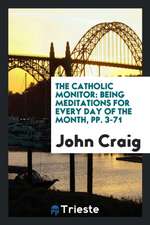 THE CATHOLIC MONITOR: BEING MEDITATIONS FOR EVERY DAY OF THE MONTH, PP. 3-71

John Craig

Trieste